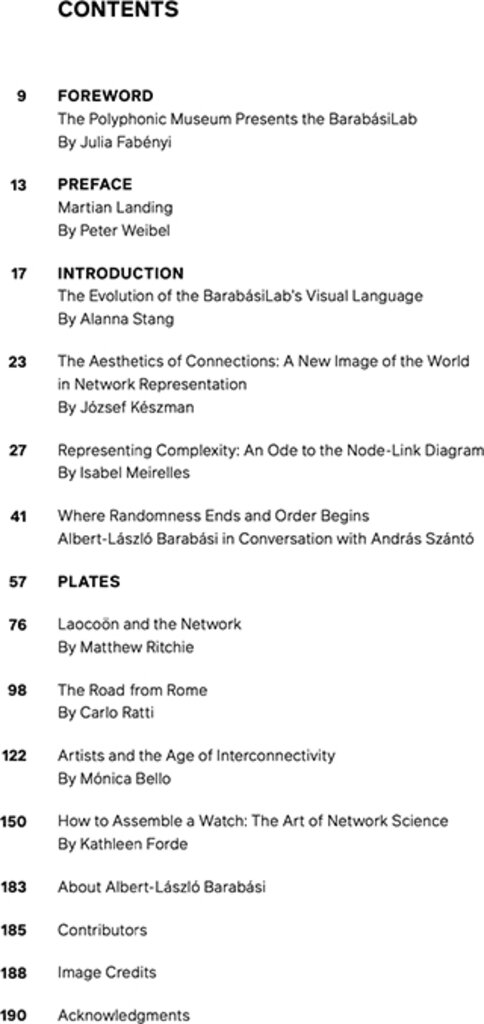 CONTENTS

9 FOREWORD
The Polyphonic Museum Presents the BarabásiLab
By Julia Fabényi

13 PREFACE
Martian Landing
By Peter Weibel

17 INTRODUCTION
The Evolution of the BarabásiLab's Visual Language
By Alanna Stang

23 The Aesthetics of Connections: A New Image of the World in Network Representation
By József Készman

27 Representing Complexity: An Ode to the Node-Link Diagram
By Isabel Meirelles

41 Where Randomness Ends and Order Begins
Albert-László Barabási in Conversation with András Szántó

57 PLATES

76 Laocoön and the Network
By Matthew Ritchie

98 The Road from Rome
By Carlo Ratti

122 Artists and the Age of Interconnectivity
By Mónica Bello

150 How to Assemble a Watch: The Art of Network Science
By Kathleen Forde

183 About Albert-László Barabási

185 Contributors

188 Image Credits

190 Acknowledgments